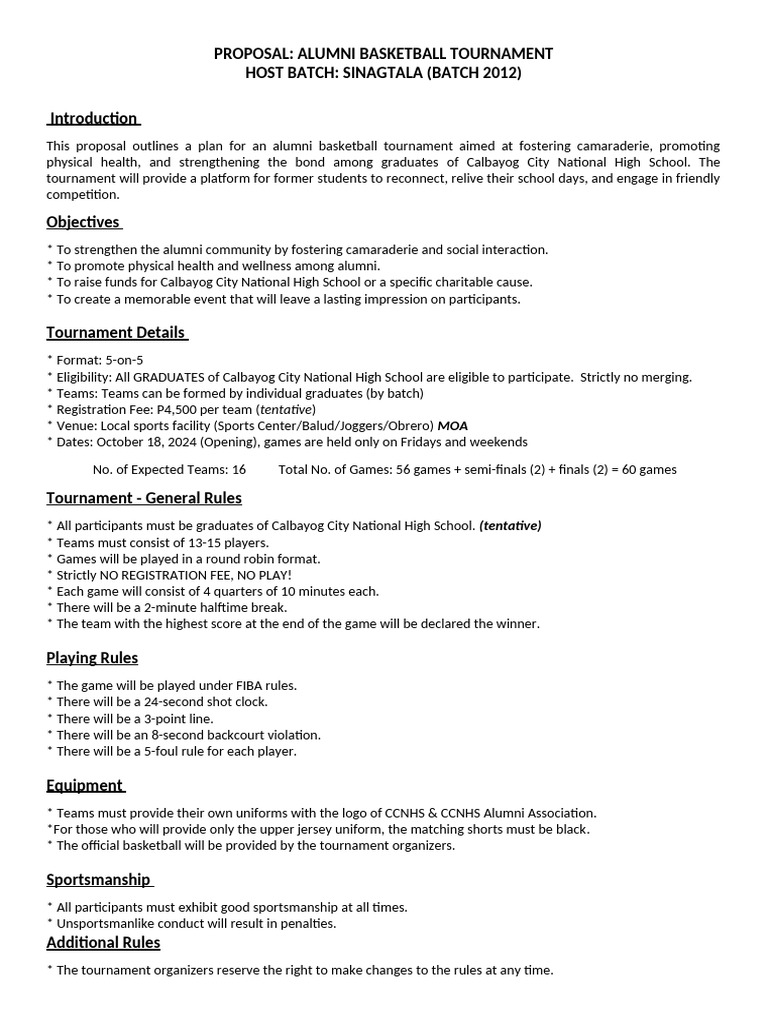 PROPOSAL: ALUMNI BASKETBALL TOURNAMENT
HOST BATCH: SINAGTALA (BATCH 2012)

Introduction

This proposal outlines a plan for an alumni basketball tournament aimed at fostering camaraderie, promoting physical health, and strengthening the bond among graduates of Calbayog City National High School. The tournament will provide a platform for former students to reconnect, relive their school days, and engage in friendly competition.

Objectives

* To strengthen the alumni community by fostering camaraderie and social interaction.
* To promote physical health and wellness among alumni.
* To raise funds for Calbayog City National High School or a specific charitable cause.
* To create a memorable event that will leave a lasting impression on participants.

Tournament Details

* Format: 5-on-5
* Eligibility: All GRADUATES of Calbayog City National High School are eligible to participate. Strictly no merging.
* Teams: Teams can be formed by individual graduates (by batch)
* Registration Fee: P4,500 per team (tentative)
* Venue: Local sports facility (Sports Center/Balud/Joggers/Obrero) MOA
* Dates: October 18, 2024 (Opening), games are held only on Fridays and weekends

No. of Expected Teams: 16 Total No. of Games: 56 games + semi-finals (2) + finals (2) = 60 games

Tournament - General Rules

* All participants must be graduates of Calbayog City National High School. (tentative)
* Teams must consist of 13-15 players.
* Games will be played in a round robin format.
* Strictly NO REGISTRATION FEE, NO PLAY!
* Each game will consist of 4 quarters of 10 minutes each.
* There will be a 2-minute halftime break.
* The team with the highest score at the end of the game will be declared the winner.

Playing Rules

* The game will be played under FIBA rules.
* There will be a 24-second shot clock.
* There will be a 3-point line.
* There will be an 8-second backcourt violation.
* There will be a 5-foul rule for each player.

Equipment

* Teams must provide their own uniforms with the logo of CCNHS & CCNHS Alumni Association.
*For those who will provide only the upper jersey uniform, the matching shorts must be black.
* The official basketball will be provided by the tournament organizers.

Sportsmanship

* All participants must exhibit good sportsmanship at all times.
* Unsportsmanlike conduct will result in penalties.

Additional Rules

* The tournament organizers reserve the right to make changes to the rules at any time.